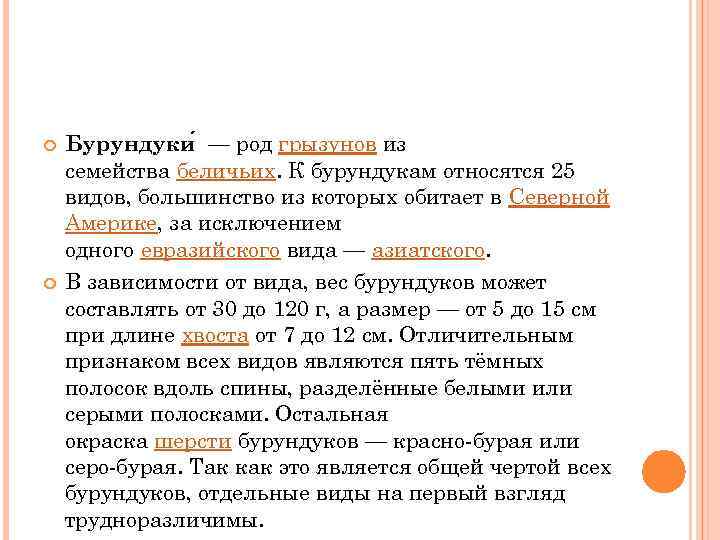 Бурундуки́ — род грызунов из семейства беличьих. К бурундукам относятся 25 видов, большинство из которых обитает в Северной Америке, за исключением одного евразийского вида — азиатского.

В зависимости от вида, вес бурундуков может составлять от 30 до 120 г, а размер — от 5 до 15 см при длине хвоста от 7 до 12 см. Отличительным признаком всех видов являются пять тёмных полосок вдоль спины, разделённые белыми или серыми полосками. Остальная окраска шерсти бурундуков — красно-бурая или серо-бурая. Так как это является общей чертой всех бурундуков, отдельные виды на первый взгляд трудноразличимы.